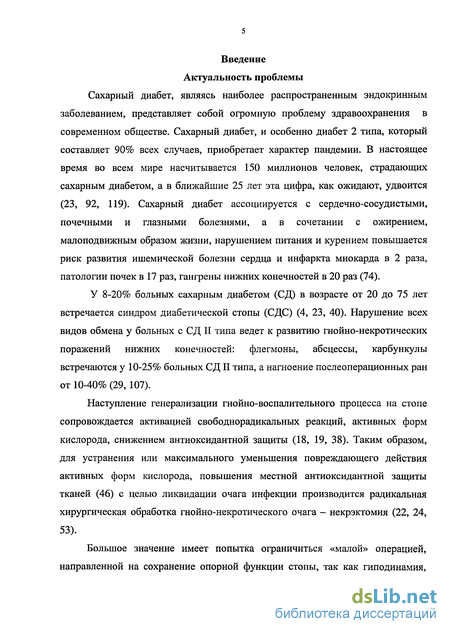 5

Введение

Актуальность проблемы

Сахарный диабет, являясь наиболее распространенным эндокринным заболеванием, представляет собой огромную проблему здравоохранения в современном обществе. Сахарный диабет, и особенно диабет 2 типа, который составляет 90% всех случаев, приобретает характер пандемии. В настоящее время во всем мире насчитывается 150 миллионов человек, страдающих сахарным диабетом, а в ближайшие 25 лет эта цифра, как ожидают, удвоится (23, 92, 119). Сахарный диабет ассоциируется с сердечно-сосудистыми, почечными и глазными болезнями, а в сочетании с ожирением, малоподвижным образом жизни, нарушением питания и курением повышается риск развития ишемической болезни сердца и инфаркта миокарда в 2 раза, патологии почек в 17 раз, гангрены нижних конечностей в 20 раз (74).

У 8-20% больных сахарным диабетом (СД) в возрасте от 20 до 75 лет встречается синдром диабетической стопы (СДС) (4, 23, 40). Нарушение всех видов обмена у больных с СД II типа ведет к развитию гнойно-некротических поражений нижних конечностей: флегмоны, абсцессы, карбункулы встречаются у 10-25% больных СД II типа, а нагноение послеоперационных ран от 10-40% (29, 107).

Наступление генерализации гнойно-воспалительного процесса на стопе сопровождается активацией свободнорадикальных реакций, активных форм кислорода, снижением антиоксидантной защиты (18, 19, 38). Таким образом, для устранения или максимального уменьшения повреждающего действия активных форм кислорода, повышения местной антиоксидантной защиты тканей (46) с целью ликвидации очага инфекции производится радикальная хирургическая обработка гнойно-некротического очага – некрэктомия (22, 24, 53).

Большое значение имеет попытка ограничиться «малой» операцией, направленной на сохранение опорной функции стопы, так как гиподинамия,

dsLib.net
библиотека диссертаций